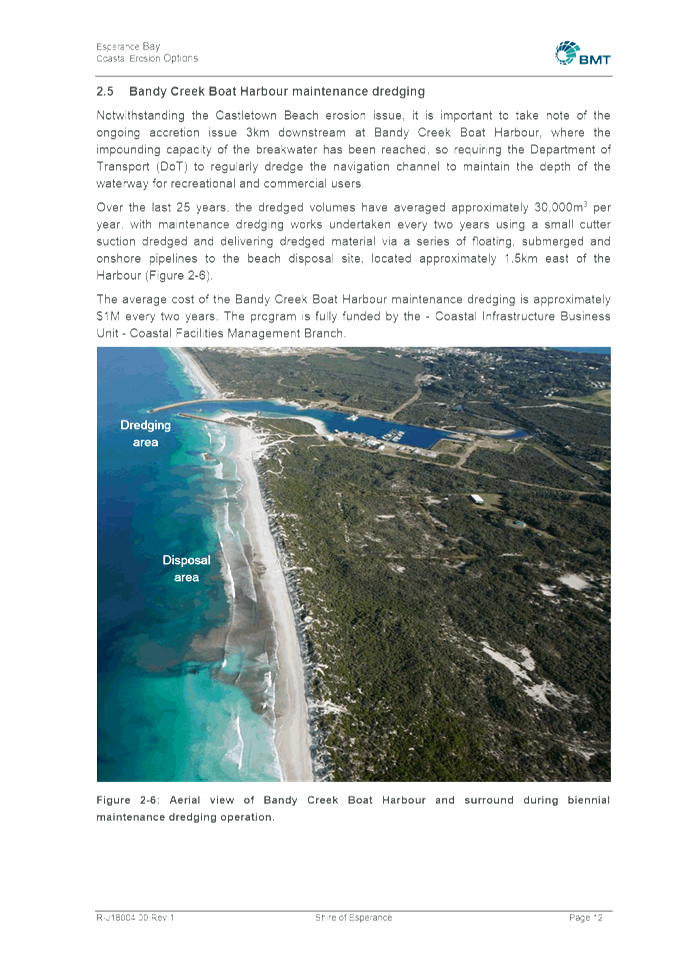 Esperance Bay
Coastal Erosion Options

BMT

2.5 Bandy Creek Boat Harbour maintenance dredging

Notwithstanding the Castletown Beach erosion issue, it is important to take note of the ongoing accretion issue 3km downstream at Bandy Creek Boat Harbour, where the impounding capacity of the breakwater has been reached, so requiring the Department of Transport (DoT) to regularly dredge the navigation channel to maintain the depth of the waterway for recreational and commercial users.

Over the last 25 years, the dredged volumes have averaged approximately 30,000m$^3$ per year, with maintenance dredging works undertaken every two years using a small cutter suction dredged and delivering dredged material via a series of floating, submerged and onshore pipelines to the beach disposal site, located approximately 1.5km east of the Harbour (Figure 2-6).

The average cost of the Bandy Creek Boat Harbour maintenance dredging is approximately $1M every two years. The program is fully funded by the - Coastal Infrastructure Business Unit - Coastal Facilities Management Branch.

Dredging area

Disposal area

Figure 2-6: Aerial view of Bandy Creek Boat Harbour and surround during biennial maintenance dredging operation.

R-J18004.00 Rev 1 Shire of Esperance Page 12